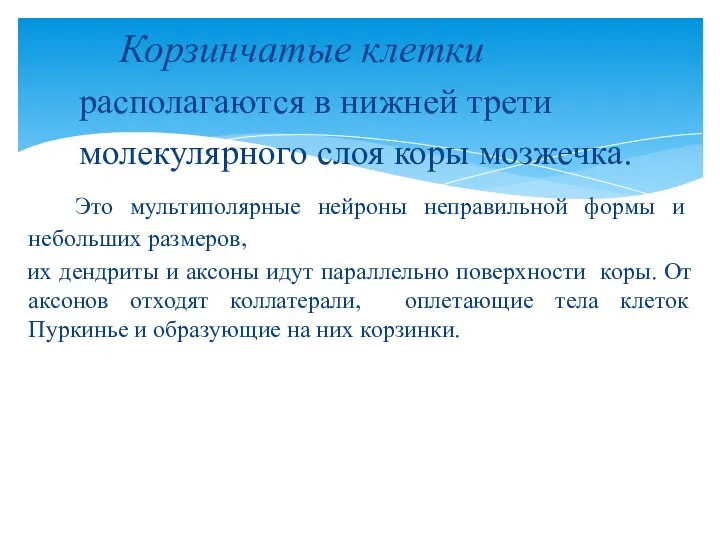 Корзинчатые клетки располагаются в нижней трети молекулярного слоя коры мозжечка.

Это мультиполярные нейроны неправильной формы и небольших размеров,

их дендриты и аксоны идут параллельно поверхности коры. От аксонов отходят коллатерали, оплетающие тела клеток Пуркинье и образующие на них корзинки.